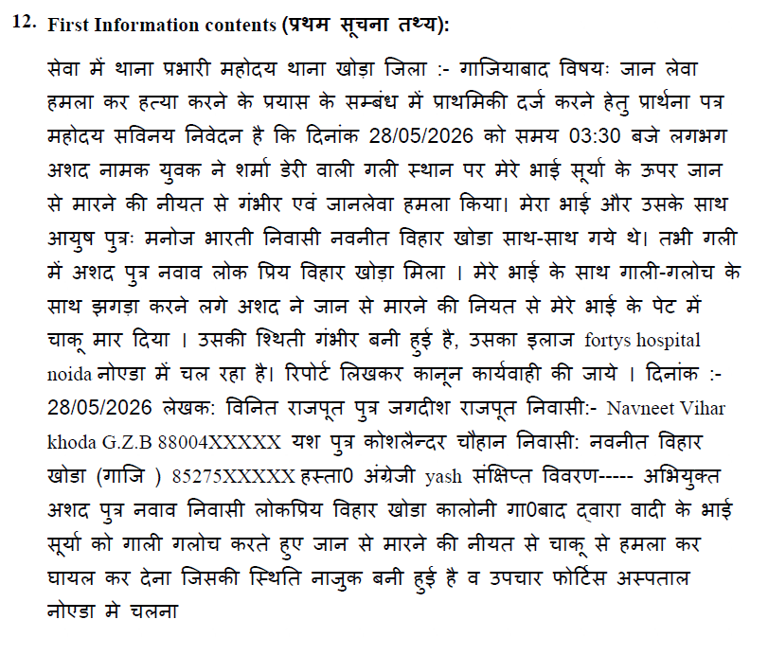 12. First Information contents (प्रथम सूचना तथ्य):

सेवा में थाना प्रभारी महोदय थाना खोड़ा जिला :- गाजियाबाद विषयः जान लेवा हमला कर हत्या करने के प्रयास के सम्बंध में प्राथमिकी दर्ज करने हेतु प्रार्थना पत्र महोदय सविनय निवेदन है कि दिनांक 28/05/2026 को समय 03:30 बजे लगभग अशद नामक युवक ने शर्मा डेरी वाली गली स्थान पर मेरे भाई सूर्या के ऊपर जान से मारने की नीयत से गंभीर एवं जानलेवा हमला किया। मेरा भाई और उसके साथ आयुष पुत्रः मनोज भारती निवासी नवनीत विहार खोडा साथ-साथ गये थे। तभी गली में अशद पुत्र नवाव लोक प्रिय विहार खोड़ा मिला । मेरे भाई के साथ गाली-गलोच के साथ झगड़ा करने लगे अशद ने जान से मारने की नियत से मेरे भाई के पेट में चाकू मार दिया । उसकी श्थिती गंभीर बनी हुई है, उसका इलाज fortys hospital noida नोएडा में चल रहा है। रिपोर्ट लिखकर कानून कार्यवाही की जाये । दिनांक :- 28/05/2026 लेखक: विनित राजपूत पुत्र जगदीश राजपूत निवासी:- Navneet Vihar khoda G.Z.B 88004XXXXX यश पुत्र कोशलैन्दर चौहान निवासी: नवनीत विहार खोडा (गाजि ) 85275XXXXX हस्ता0 अंग्रेजी yash संक्षिप्त विवरण----- अभियुक्त अशद पुत्र नवाव निवासी लोकप्रिय विहार खोडा कालोनी गा0बाद द्वारा वादी के भाई सूर्या को गाली गलोच करते हुए जान से मारने की नीयत से चाकू से हमला कर घायल कर देना जिसकी स्थिति नाजुक बनी हुई है व उपचार फोर्टिस अस्पताल नोएडा मे चलना